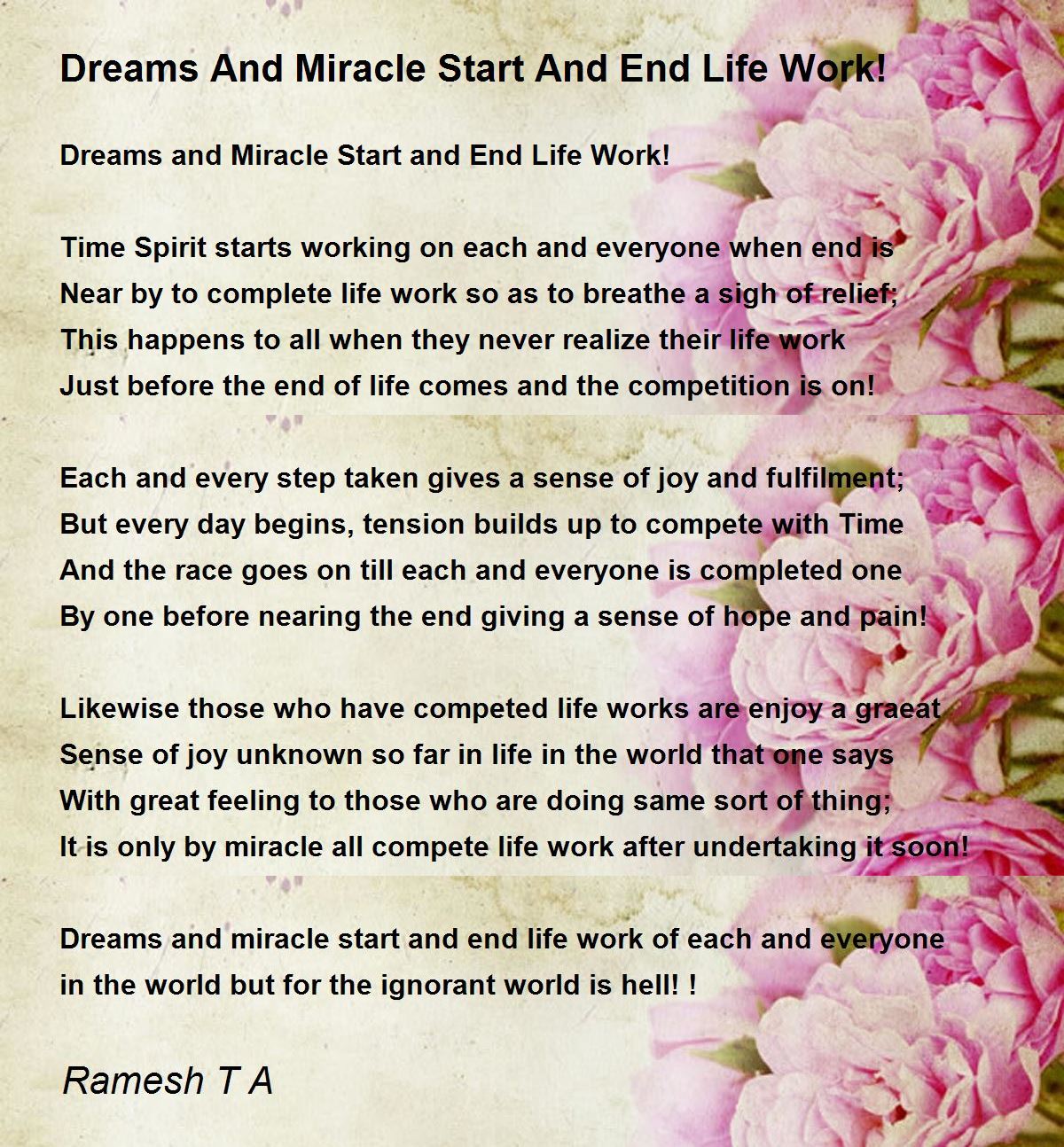 Dreams And Miracle Start And End Life Work!

Dreams and Miracle Start and End Life Work!

Time Spirit starts working on each and everyone when end is
Near by to complete life work so as to breathe a sigh of relief;
This happens to all when they never realize their life work
Just before the end of life comes and the competition is on!

Each and every step taken gives a sense of joy and fulfilment;
But every day begins, tension builds up to compete with Time
And the race goes on till each and everyone is completed one
By one before nearing the end giving a sense of hope and pain!

Likewise those who have competed life works are enjoy a graeat
Sense of joy unknown so far in life in the world that one says
With great feeling to those who are doing same sort of thing;
It is only by miracle all compete life work after undertaking it soon!

Dreams and miracle start and end life work of each and everyone
in the world but for the ignorant world is hell! !

Ramesh T A